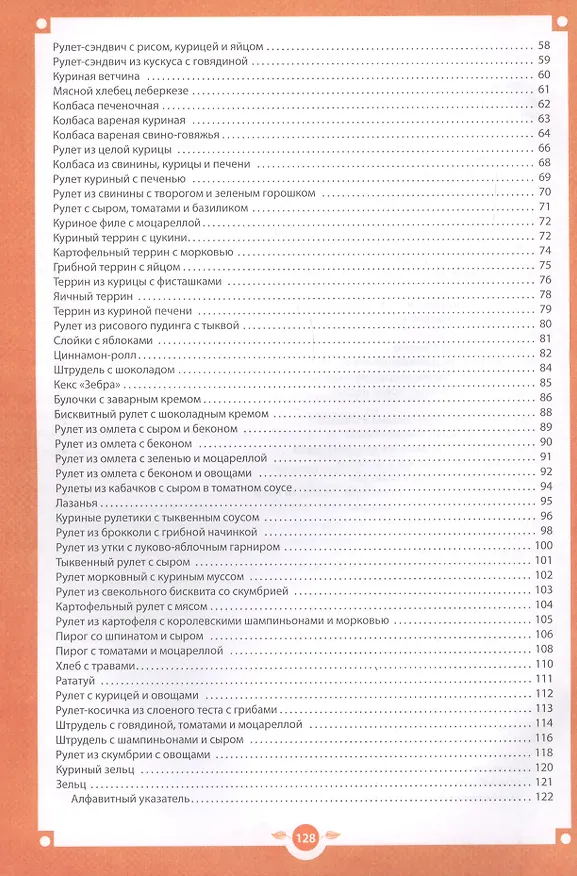 Рулет-сэндвич с рисом, курицей и яйцом 58
Рулет-сэндвич из кускуса с говядиной 59
Куриная ветчина 60
Мясной хлебец леберкезе 61
Колбаса печеночная 62
Колбаса вареная куриная 63
Колбаса вареная свино-говяжья 64
Рулет из целой курицы 66
Колбаса из свинины, курицы и печени 68
Рулет куриный с печенью 69
Рулет из свинины с творогом и зеленым горошком 70
Рулет с сыром, томатами и базиликом 71
Куриное филе с моцареллой 72
Куриный террин с цукини 72
Картофельный террин с морковью 74
Грибной террин с яйцом 75
Террин из курицы с фисташками 76
Яичный террин 78
Террин из куриной печени 79
Рулет из рисового пудинга с тыквой 80
Слойки с яблоками 81
Циннамон-ролл 82
Штрудель с шоколадом 84
Кекс «Зебра» 85
Булочки с заварным кремом 86
Бисквитный рулет с шоколадным кремом 88
Рулет из омлета с сыром и беконом 89
Рулет из омлета с беконом 90
Рулет из омлета с зеленью и моцареллой 91
Рулет из омлета с беконом и овощами 92
Рулеты из кабачков с сыром в томатном соусе 94
Лазанья 95
Куриные рулетики с тыквенным соусом 96
Рулет из брокколи с грибной начинкой 98
Рулет из утки с луково-яблочным гарниром 100
Тыквенный рулет с сыром 101
Рулет морковный с куриным муссом 102
Рулет из свекольного бисквита со скумбрией 103
Картофельный рулет с мясом 104
Рулет из картофеля с королевскими шампиньонами и морковью 105
Пирог со шпинатом и сыром 106
Пирог с томатами и моцареллой 108
Хлеб с травами 110
Рататуй 111
Рулет с курицей и овощами 112
Рулет-косичка из слоеного теста с грибами 113
Штрудель с говядиной, томатами и моцареллой 114
Штрудель с шампиньонами и сыром 116
Рулет из скумбрии с овощами 118
Куриный зельц 120
Зельц 121
Алфавитный указатель 122

128